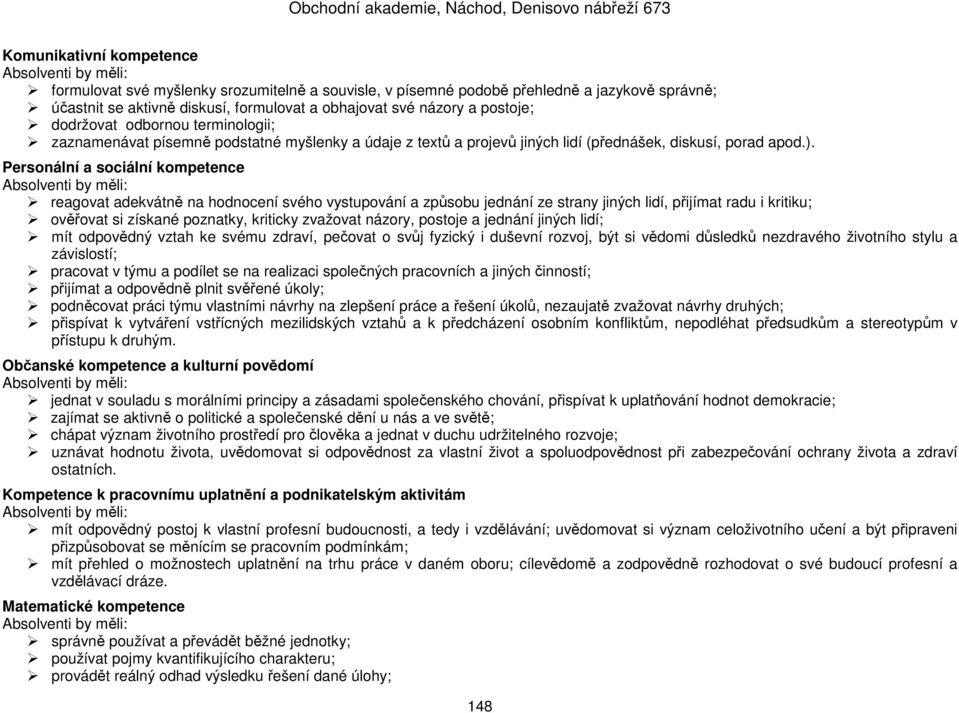 Obchodní akademie, Náchod, Denisovo nábřeží 673

Komunikativní kompetence
Absolventi by měli:
➢ formulovat své myšlenky srozumitelně a souvisle, v písemné podobě přehledně a jazykově správně;
➢ účastnit se aktivně diskusí, formulovat a obhajovat své názory a postoje;
➢ dodržovat odbornou terminologii;
➢ zaznamenávat písemně podstatné myšlenky a údaje z textů a projevů jiných lidí (přednášek, diskusí, porad apod.).

Personální a sociální kompetence
Absolventi by měli:
➢ reagovat adekvátně na hodnocení svého vystupování a způsobu jednání ze strany jiných lidí, přijímat radu i kritiku;
➢ ověřovat si získané poznatky, kriticky zvažovat názory, postoje a jednání jiných lidí;
➢ mít odpovědný vztah ke svému zdraví, pečovat o svůj fyzický i duševní rozvoj, být si vědomi důsledků nezdravého životního stylu a závislostí;
➢ pracovat v týmu a podílet se na realizaci společných pracovních a jiných činností;
➢ přijímat a odpovědně plnit svěřené úkoly;
➢ podněcovat práci týmu vlastními návrhy na zlepšení práce a řešení úkolů, nezaujatě zvažovat návrhy druhých;
➢ přispívat k vytváření vstřícných mezilidských vztahů a k předcházení osobním konfliktům, nepodléhat předsudkům a stereotypům v přístupu k druhým.

Občanské kompetence a kulturní povědomí
Absolventi by měli:
➢ jednat v souladu s morálními principy a zásadami společenského chování, přispívat k uplatňování hodnot demokracie;
➢ zajímat se aktivně o politické a společenské dění u nás a ve světě;
➢ chápat význam životního prostředí pro člověka a jednat v duchu udržitelného rozvoje;
➢ uznávat hodnotu života, uvědomovat si odpovědnost za vlastní život a spoluodpovědnost při zabezpečování ochrany života a zdraví ostatních.

Kompetence k pracovnímu uplatnění a podnikatelským aktivitám
Absolventi by měli:
➢ mít odpovědný postoj k vlastní profesní budoucnosti, a tedy i vzdělávání; uvědomovat si význam celoživotního učení a být připraveni přizpůsobovat se měnícím se pracovním podmínkám;
➢ mít přehled o možnostech uplatnění na trhu práce v daném oboru; cílevědomě a zodpovědně rozhodovat o své budoucí profesní a vzdělávací dráze.

Matematické kompetence
Absolventi by měli:
➢ správně používat a převádět běžné jednotky;
➢ používat pojmy kvantifikujícího charakteru;
➢ provádět reálný odhad výsledku řešení dané úlohy;

148